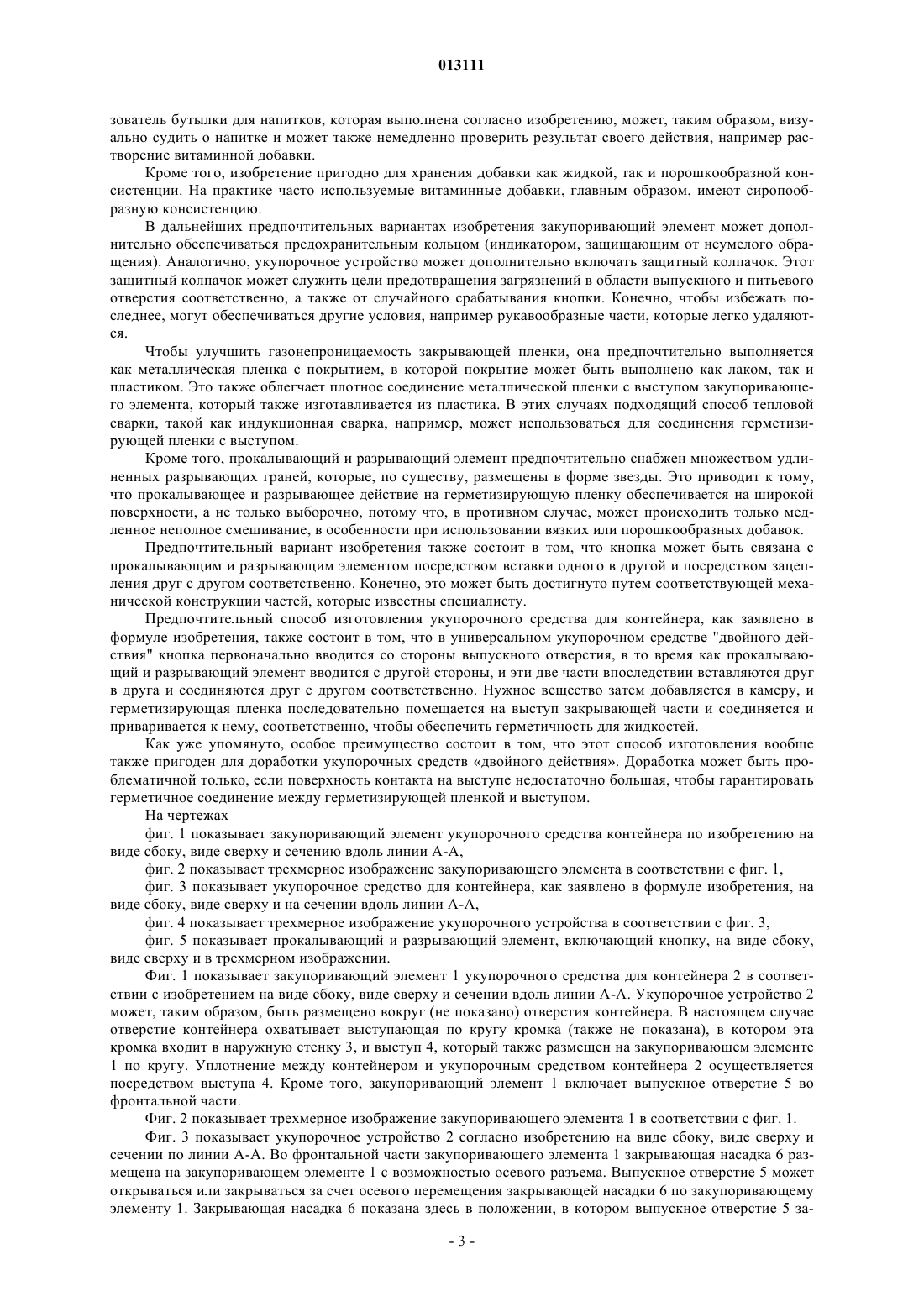 013111

зователь бутылки для напитков, которая выполнена согласно изобретению, может, таким образом, визуально судить о напитке и может также немедленно проверить результат своего действия, например растворение витаминной добавки.

Кроме того, изобретение пригодно для хранения добавки как жидкой, так и порошкообразной консистенции. На практике часто используемые витаминные добавки, главным образом, имеют сиропообразную консистенцию.

В дальнейших предпочтительных вариантах изобретения закупоривающий элемент может дополнительно обеспечиваться предохранительным кольцом (индикатором, защищающим от неумелого обращения). Аналогично, укупорочное устройство может дополнительно включать защитный колпачок. Этот защитный колпачок может служить цели предотвращения загрязнений в области выпускного и питьевого отверстия соответственно, а также от случайного срабатывания кнопки. Конечно, чтобы избежать последнее, могут обеспечиваться другие условия, например рукавообразные части, которые легко удаляются.

Чтобы улучшить газонепроницаемость закрывающей пленки, она предпочтительно выполняется как металлическая пленка с покрытием, в которой покрытие может быть выполнено как лаком, так и пластиком. Это также облегчает плотное соединение металлической пленки с выступом закупоривающего элемента, который также изготавливается из пластика. В этих случаях подходящий способ тепловой сварки, такой как индукционная сварка, например, может использоваться для соединения герметизирующей пленки с выступом.

Кроме того, прокалывающий и разрывающий элемент предпочтительно снабжен множеством удлиненных разрывающих граней, которые, по существу, размещены в форме звезды. Это приводит к тому, что прокалывающее и разрывающее действие на герметизирующую пленку обеспечивается на широкой поверхности, а не только выборочно, потому что, в противном случае, может происходить только медленное неполное смешивание, в особенности при использовании вязких или порошкообразных добавок.

Предпочтительный вариант изобретения также состоит в том, что кнопка может быть связана с прокалывающим и разрывающим элементом посредством вставки одного в другой и посредством зацепления друг с другом соответственно. Конечно, это может быть достигнуто путем соответствующей механической конструкции частей, которые известны специалисту.

Предпочтительный способ изготовления укупорочного средства для контейнера, как заявлено в формуле изобретения, также состоит в том, что в универсальном укупорочном средстве "двойного действия" кнопка первоначально вводится со стороны выпускного отверстия, в то время как прокалывающий и разрывающий элемент вводится с другой стороны, и эти две части впоследствии вставляются друг в друга и соединяются друг с другом соответственно. Нужное вещество затем добавляется в камеру, и герметизирующая пленка последовательно помещается на выступ закрывающей части и соединяется и приваривается к нему, соответственно, чтобы обеспечить герметичность для жидкостей.

Как уже упомянуто, особое преимущество состоит в том, что этот способ изготовления вообще также пригоден для доработки укупорочных средств «двойного действия». Доработка может быть проблематичной только, если поверхность контакта на выступе недостаточно большая, чтобы гарантировать герметичное соединение между герметизирующей пленкой и выступом.

На чертежах

фиг. 1 показывает закупоривающий элемент укупорочного средства контейнера по изобретению на виде сбоку, виде сверху и сечению вдоль линии А-А,

фиг. 2 показывает трехмерное изображение закупоривающего элемента в соответствии с фиг. 1,

фиг. 3 показывает укупорочное средство для контейнера, как заявлено в формуле изобретения, на виде сбоку, виде сверху и на сечении вдоль линии А-А,

фиг. 4 показывает трехмерное изображение укупорочного устройства в соответствии с фиг. 3,

фиг. 5 показывает прокалывающий и разрывающий элемент, включающий кнопку, на виде сбоку, виде сверху и в трехмерном изображении.

Фиг. 1 показывает закупоривающий элемент 1 укупорочного средства для контейнера 2 в соответствии с изобретением на виде сбоку, виде сверху и сечении вдоль линии А-А. Укупорочное устройство 2 может, таким образом, быть размещено вокруг (не показано) отверстия контейнера. В настоящем случае отверстие контейнера охватывает выступающая по кругу кромка (также не показана), в котором эта кромка входит в наружную стенку 3, и выступ 4, который также размещен на закупоривающем элементе 1 по кругу. Уплотнение между контейнером и укупорочным средством контейнера 2 осуществляется посредством выступа 4. Кроме того, закупоривающий элемент 1 включает выпускное отверстие 5 во фронтальной части.

Фиг. 2 показывает трехмерное изображение закупоривающего элемента 1 в соответствии с фиг. 1.

Фиг. 3 показывает укупорочное устройство 2 согласно изобретению на виде сбоку, виде сверху и сечении по линии А-А. Во фронтальной части закупоривающего элемента 1 закрывающая насадка 6 размещена на закупоривающем элементе 1 с возможностью осевого разъема. Выпускное отверстие 5 может открываться или закрываться за счет осевого перемещения закрывающей насадки 6 по закупоривающему элементу 1. Закрывающая насадка 6 показана здесь в положении, в котором выпускное отверстие 5 за-

- 3 -